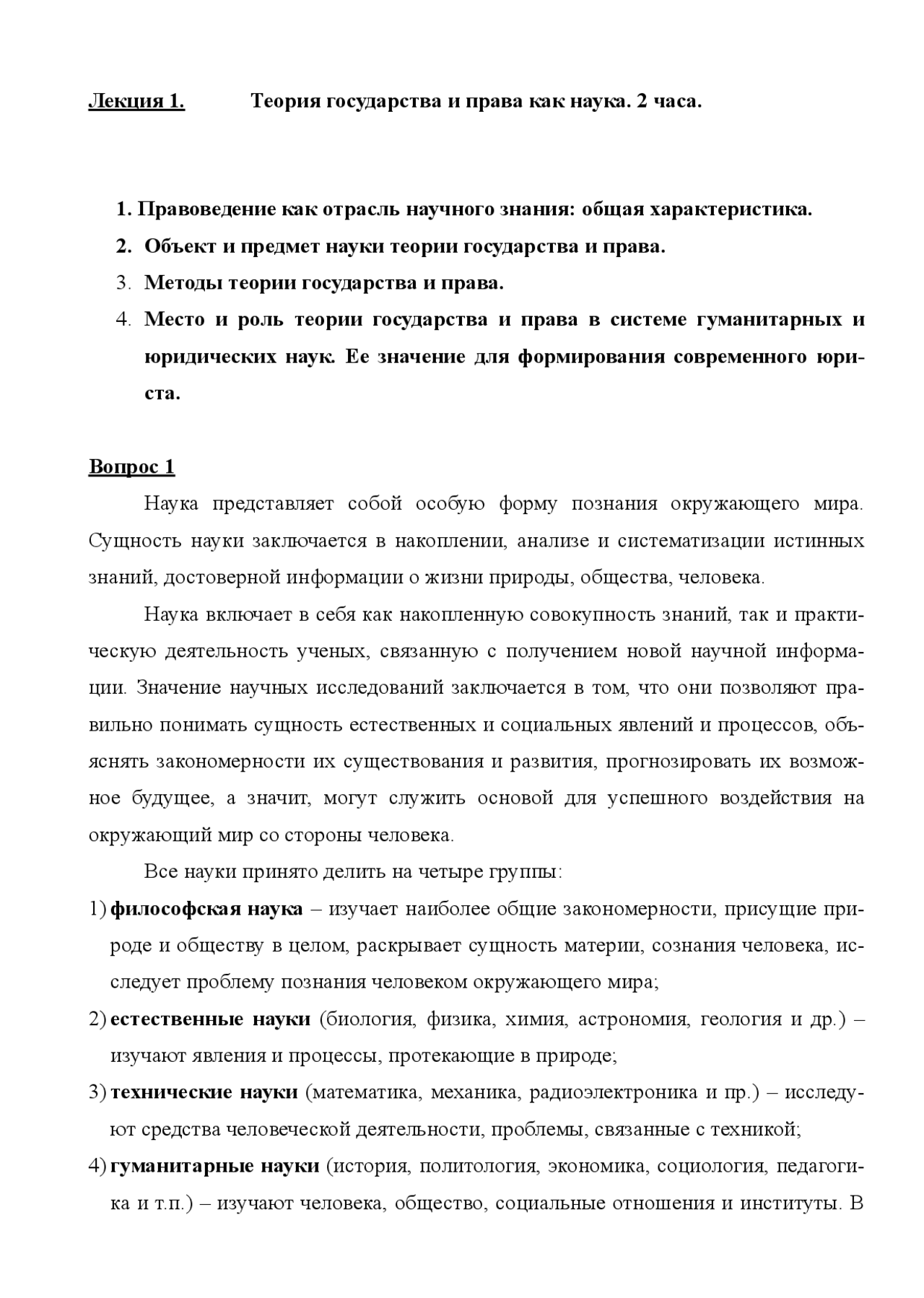 Лекция 1. Теория государства и права как наука. 2 часа.

1. Правоведение как отрасль научного знания: общая характеристика.
2. Объект и предмет науки теории государства и права.
3. Методы теории государства и права.
4. Место и роль теории государства и права в системе гуманитарных и юридических наук. Ее значение для формирования современного юриста.

Вопрос 1

Наука представляет собой особую форму познания окружающего мира. Сущность науки заключается в накоплении, анализе и систематизации истинных знаний, достоверной информации о жизни природы, общества, человека.

Наука включает в себя как накопленную совокупность знаний, так и практическую деятельность ученых, связанную с получением новой научной информации. Значение научных исследований заключается в том, что они позволяют правильно понимать сущность естественных и социальных явлений и процессов, объяснять закономерности их существования и развития, прогнозировать их возможное будущее, а значит, могут служить основой для успешного воздействия на окружающий мир со стороны человека.

Все науки принято делить на четыре группы:
1) философская наука – изучает наиболее общие закономерности, присущие природе и обществу в целом, раскрывает сущность материи, сознания человека, исследует проблему познания человеком окружающего мира;
2) естественные науки (биология, физика, химия, астрономия, геология и др.) – изучают явления и процессы, протекающие в природе;
3) технические науки (математика, механика, радиоэлектроника и пр.) – исследуют средства человеческой деятельности, проблемы, связанные с техникой;
4) гуманитарные науки (история, политология, экономика, социология, педагогика и т.п.) – изучают человека, общество, социальные отношения и институты. В